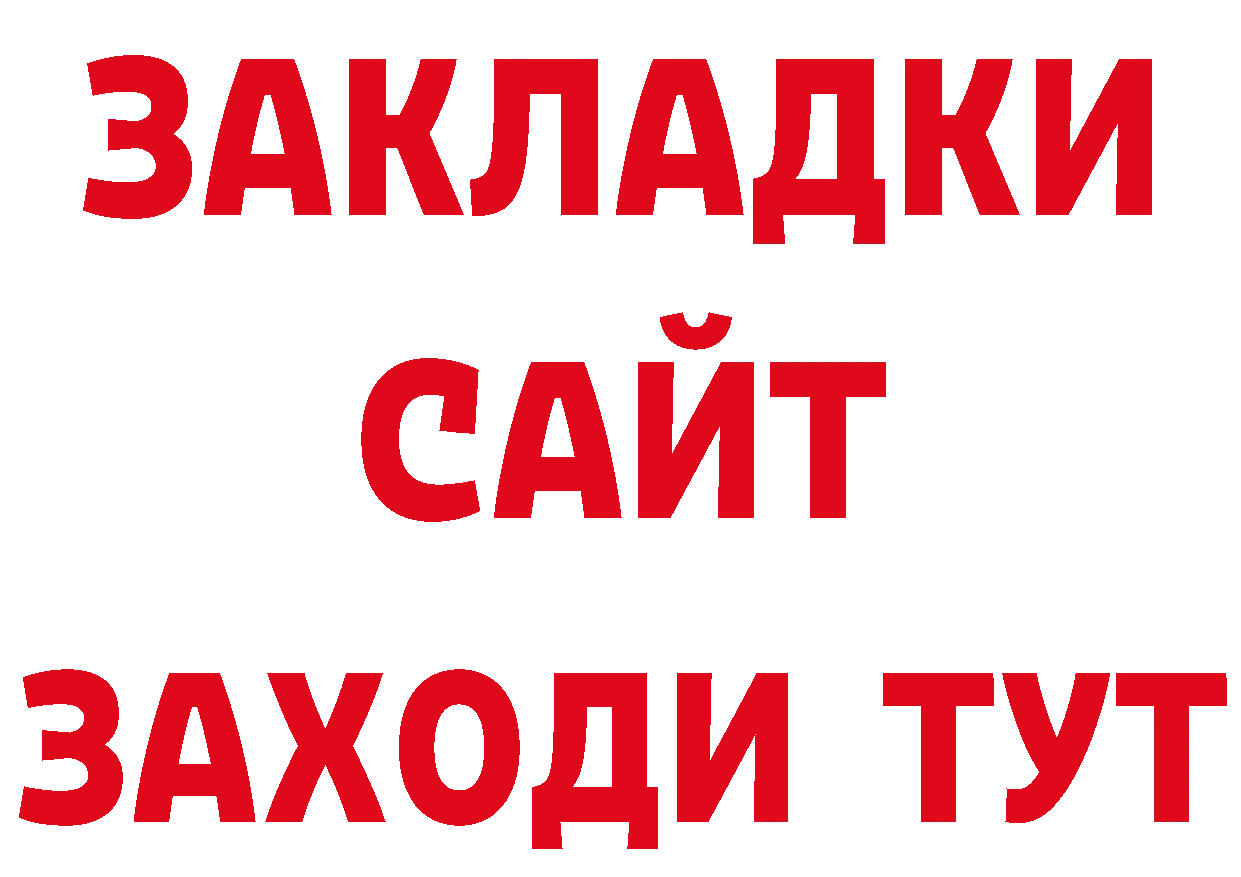 ЗАКЛАДКИ
САЙТ
ЗАХОДИ ТУТ